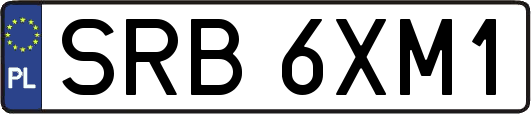 PL
SRB 6XM1